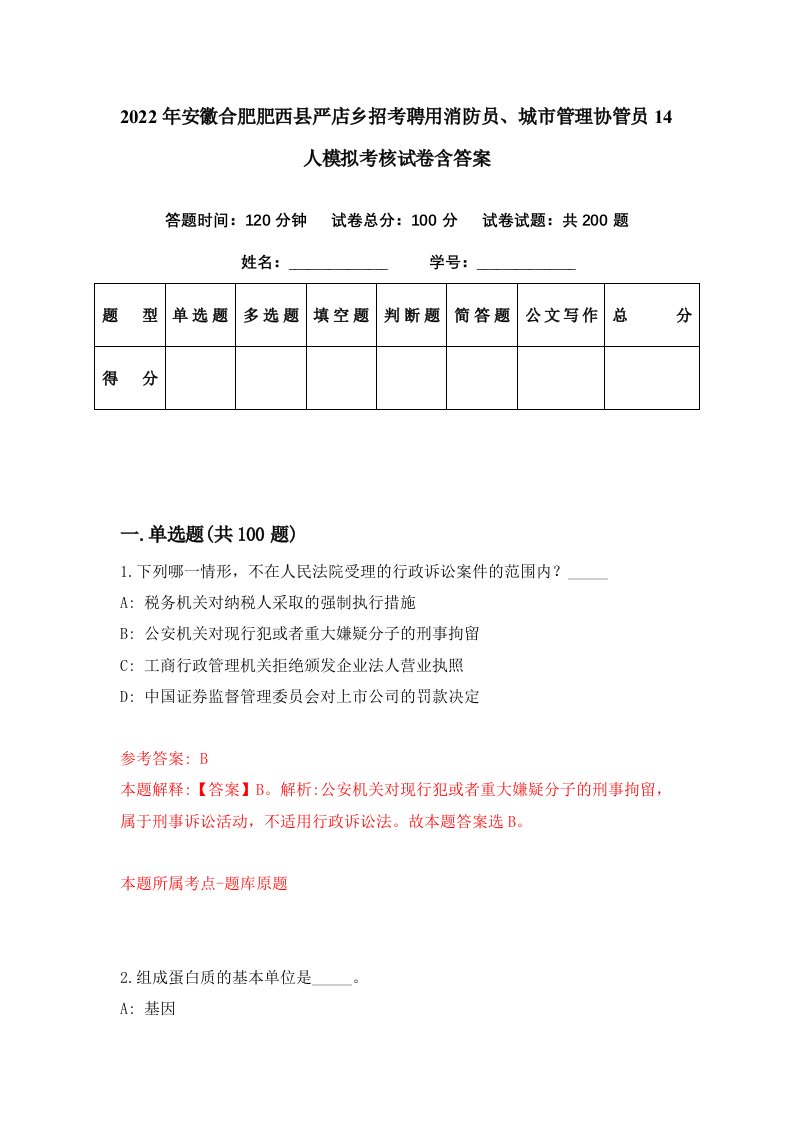 2022年安徽合肥肥西县严店乡招考聘用消防员、城市管理协管员14人模拟考核试卷含答案

答题时间：120分钟　试卷总分：100分　试卷试题：共200题

姓名：____________　学号：____________

| 题　型 | 单选题 | 多选题 | 填空题 | 判断题 | 简答题 | 公文写作 | 总　分 |
|---|---|---|---|---|---|---|---|
| 得　分 | | | | | | | |

一.单选题(共100题)

1.下列哪一情形，不在人民法院受理的行政诉讼案件的范围内？_____

A: 税务机关对纳税人采取的强制执行措施

B: 公安机关对现行犯或者重大嫌疑分子的刑事拘留

C: 工商行政管理机关拒绝颁发企业法人营业执照

D: 中国证券监督管理委员会对上市公司的罚款决定

参考答案: B
本题解释:【答案】B。解析:公安机关对现行犯或者重大嫌疑分子的刑事拘留，属于刑事诉讼活动，不适用行政诉讼法。故本题答案选B。

本题所属考点-题库原题

2.组成蛋白质的基本单位是_____。

A: 基因